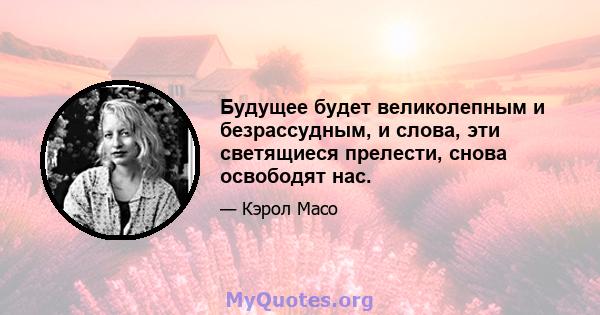 Будущее будет великолепным и безрассудным, и слова, эти светящиеся прелести, снова освободят нас.

— Кэрол Масо

MyQuotes.org